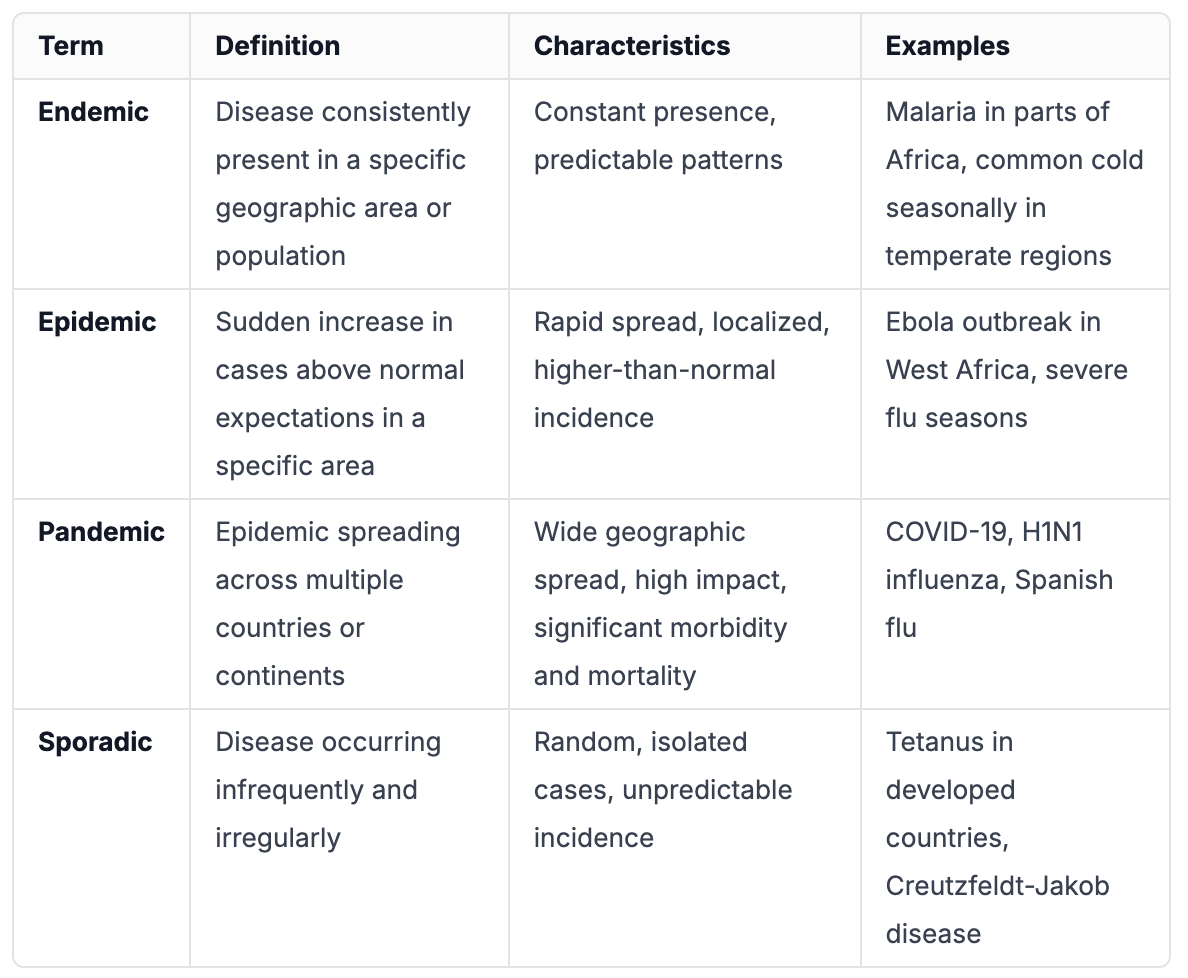 | Term | Definition | Characteristics | Examples |
|---|---|---|---|
| **Endemic** | Disease consistently present in a specific geographic area or population | Constant presence, predictable patterns | Malaria in parts of Africa, common cold seasonally in temperate regions |
| **Epidemic** | Sudden increase in cases above normal expectations in a specific area | Rapid spread, localized, higher-than-normal incidence | Ebola outbreak in West Africa, severe flu seasons |
| **Pandemic** | Epidemic spreading across multiple countries or continents | Wide geographic spread, high impact, significant morbidity and mortality | COVID-19, H1N1 influenza, Spanish flu |
| **Sporadic** | Disease occurring infrequently and irregularly | Random, isolated cases, unpredictable incidence | Tetanus in developed countries, Creutzfeldt-Jakob disease |